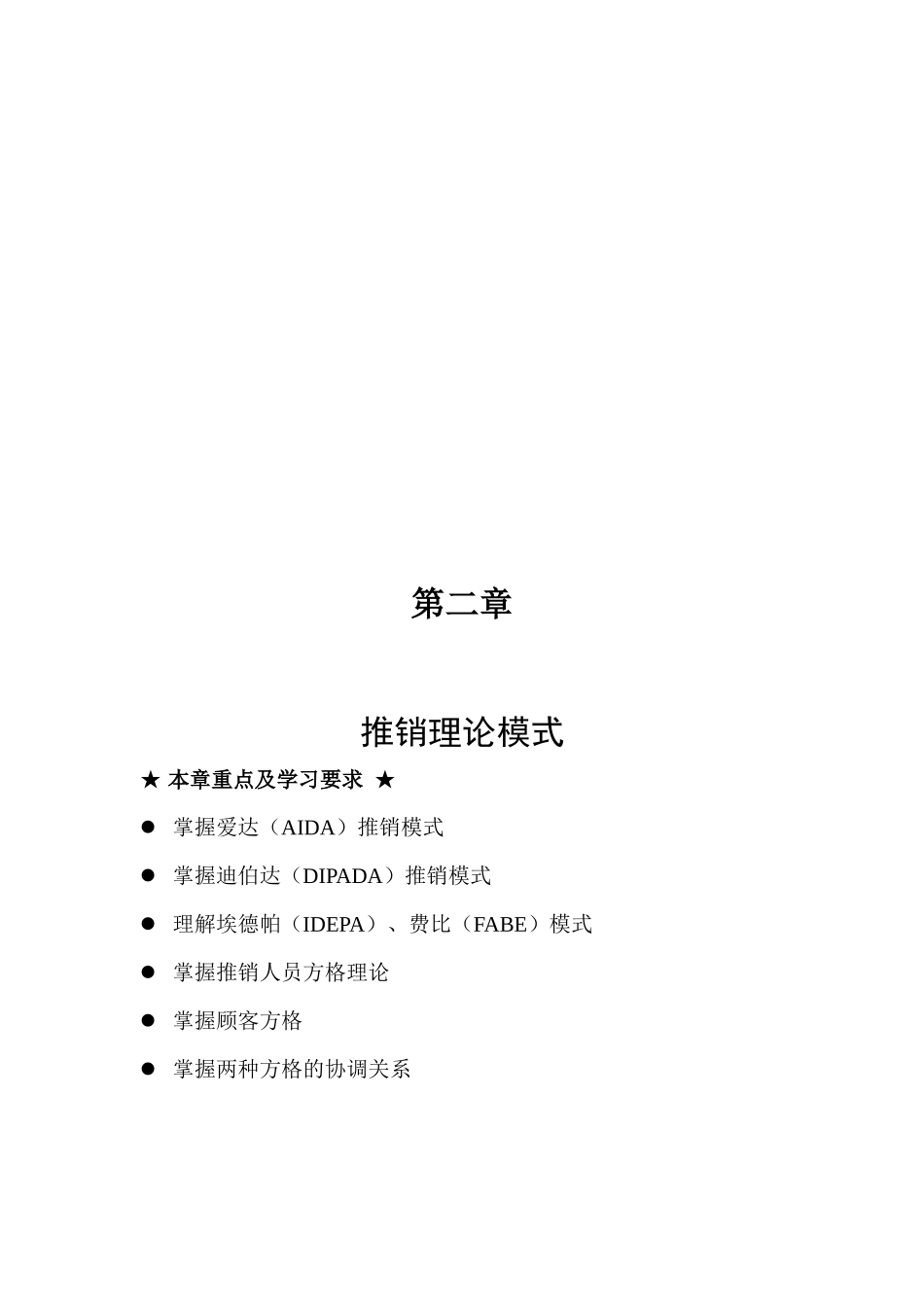 第二章

推销理论模式

★ 本章重点及学习要求 ★

● 掌握爱达（AIDA）推销模式

● 掌握迪伯达（DIPADA）推销模式

● 理解埃德帕（IDEPA）、费比（FABE）模式

● 掌握推销人员方格理论

● 掌握顾客方格

● 掌握两种方格的协调关系